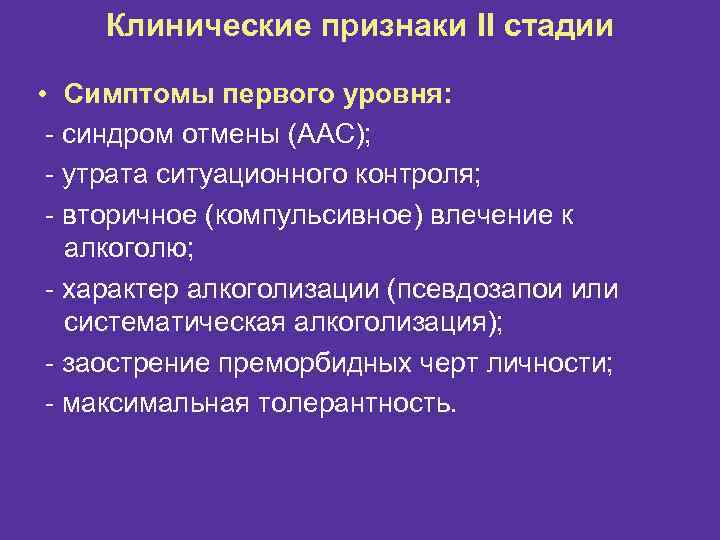 Клинические признаки II стадии

• Симптомы первого уровня:

- синдром отмены (ААС);

- утрата ситуационного контроля;

- вторичное (компульсивное) влечение к алкоголю;

- характер алкоголизации (псевдозапои или систематическая алкоголизация);

- заострение преморбидных черт личности;

- максимальная толерантность.